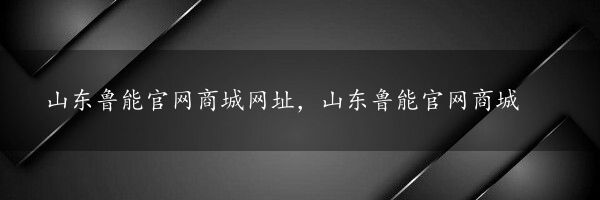 山东鲁能官网商城网址，山东鲁能官网商城